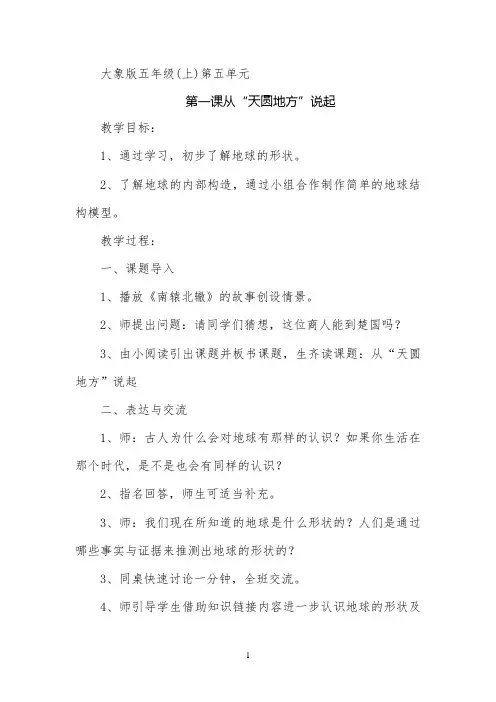 大象版五年级(上)第五单元

第一课从“天圆地方”说起

教学目标:

1、通过学习，初步了解地球的形状。

2、了解地球的内部构造，通过小组合作制作简单的地球结构模型。

教学过程:

一、课题导入

1、播放《南辕北辙》的故事创设情景。

2、师提出问题：请同学们猜想，这位商人能到楚国吗？

3、由小阅读引出课题并板书课题，生齐读课题：从“天圆地方”说起

二、表达与交流

1、师：古人为什么会对地球有那样的认识？如果你生活在那个时代，是不是也会有同样的认识？

2、指名回答，师生可适当补充。

3、师：我们现在所知道的地球是什么形状的？人们是通过哪些事实与证据来推测出地球的形状的？

3、同桌快速讨论一分钟，全班交流。

4、师引导学生借助知识链接内容进一步认识地球的形状及

1